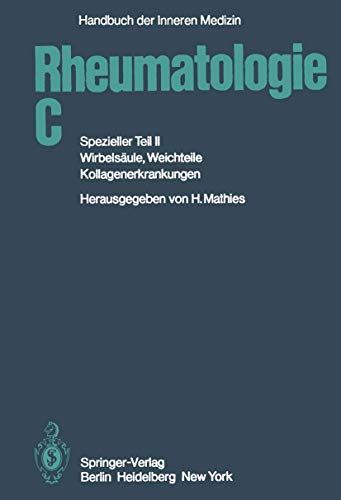 Handbuch der Inneren Medizin

Rheumatologie
C

Spezieller Teil II
Wirbelsäule, Weichteile
Kollagenerkrankungen

Herausgegeben von H. Mathies

Springer-Verlag
Berlin Heidelberg New York